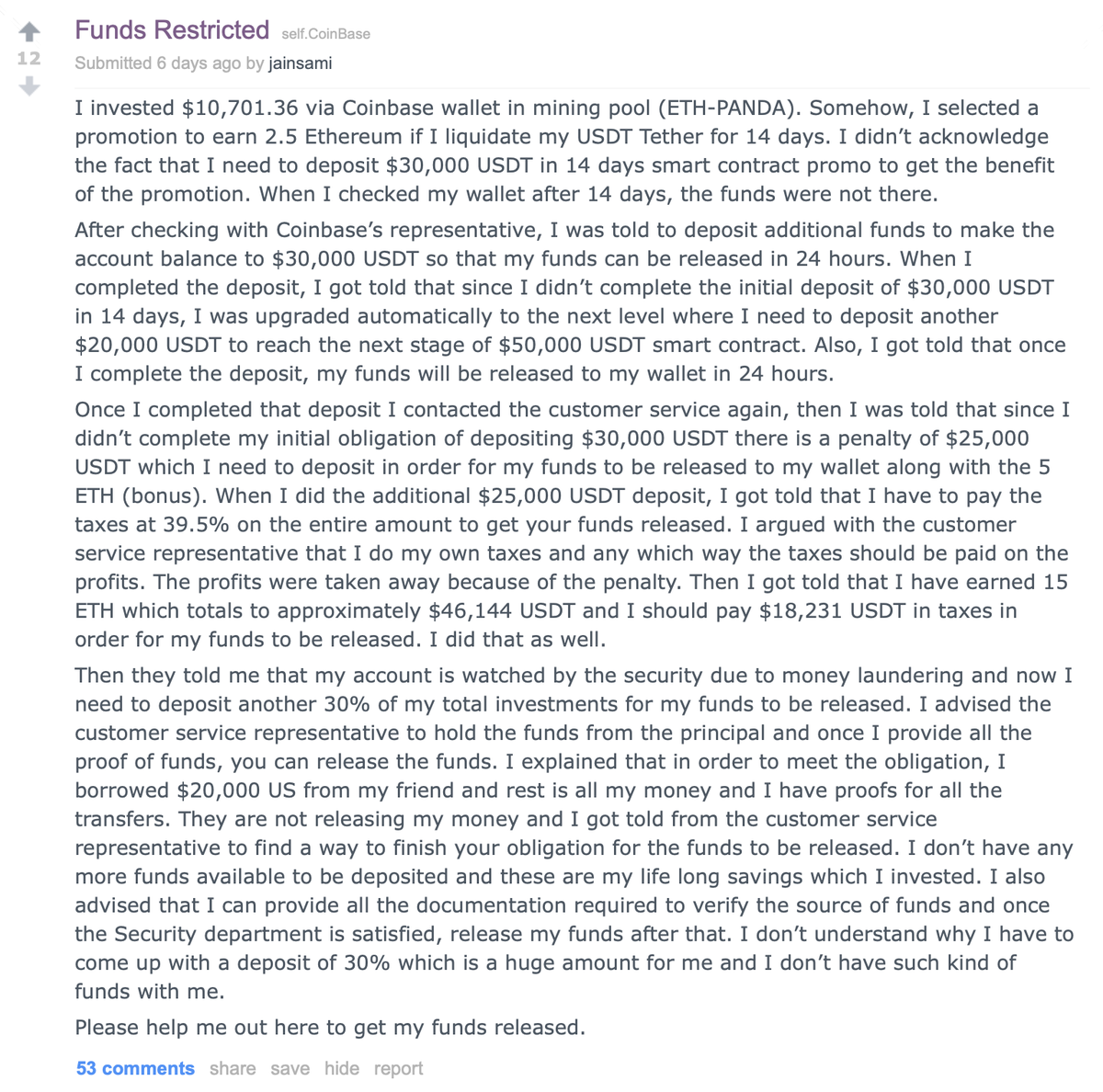 12

Funds Restricted self.CoinBase

Submitted 6 days ago by jainsami

I invested \$10,701.36 via Coinbase wallet in mining pool (ETH-PANDA). Somehow, I selected a promotion to earn 2.5 Ethereum if I liquidate my USDT Tether for 14 days. I didn't acknowledge the fact that I need to deposit \$30,000 USDT in 14 days smart contract promo to get the benefit of the promotion. When I checked my wallet after 14 days, the funds were not there.

After checking with Coinbase's representative, I was told to deposit additional funds to make the account balance to \$30,000 USDT so that my funds can be released in 24 hours. When I completed the deposit, I got told that since I didn't complete the initial deposit of \$30,000 USDT in 14 days, I was upgraded automatically to the next level where I need to deposit another \$20,000 USDT to reach the next stage of \$50,000 USDT smart contract. Also, I got told that once I complete the deposit, my funds will be released to my wallet in 24 hours.

Once I completed that deposit I contacted the customer service again, then I was told that since I didn't complete my initial obligation of depositing \$30,000 USDT there is a penalty of \$25,000 USDT which I need to deposit in order for my funds to be released to my wallet along with the 5 ETH (bonus). When I did the additional \$25,000 USDT deposit, I got told that I have to pay the taxes at 39.5% on the entire amount to get your funds released. I argued with the customer service representative that I do my own taxes and any which way the taxes should be paid on the profits. The profits were taken away because of the penalty. Then I got told that I have earned 15 ETH which totals to approximately \$46,144 USDT and I should pay \$18,231 USDT in taxes in order for my funds to be released. I did that as well.

Then they told me that my account is watched by the security due to money laundering and now I need to deposit another 30% of my total investments for my funds to be released. I advised the customer service representative to hold the funds from the principal and once I provide all the proof of funds, you can release the funds. I explained that in order to meet the obligation, I borrowed \$20,000 US from my friend and rest is all my money and I have proofs for all the transfers. They are not releasing my money and I got told from the customer service representative to find a way to finish your obligation for the funds to be released. I don't have any more funds available to be deposited and these are my life long savings which I invested. I also advised that I can provide all the documentation required to verify the source of funds and once the Security department is satisfied, release my funds after that. I don't understand why I have to come up with a deposit of 30% which is a huge amount for me and I don't have such kind of funds with me.

Please help me out here to get my funds released.

53 comments share save hide report